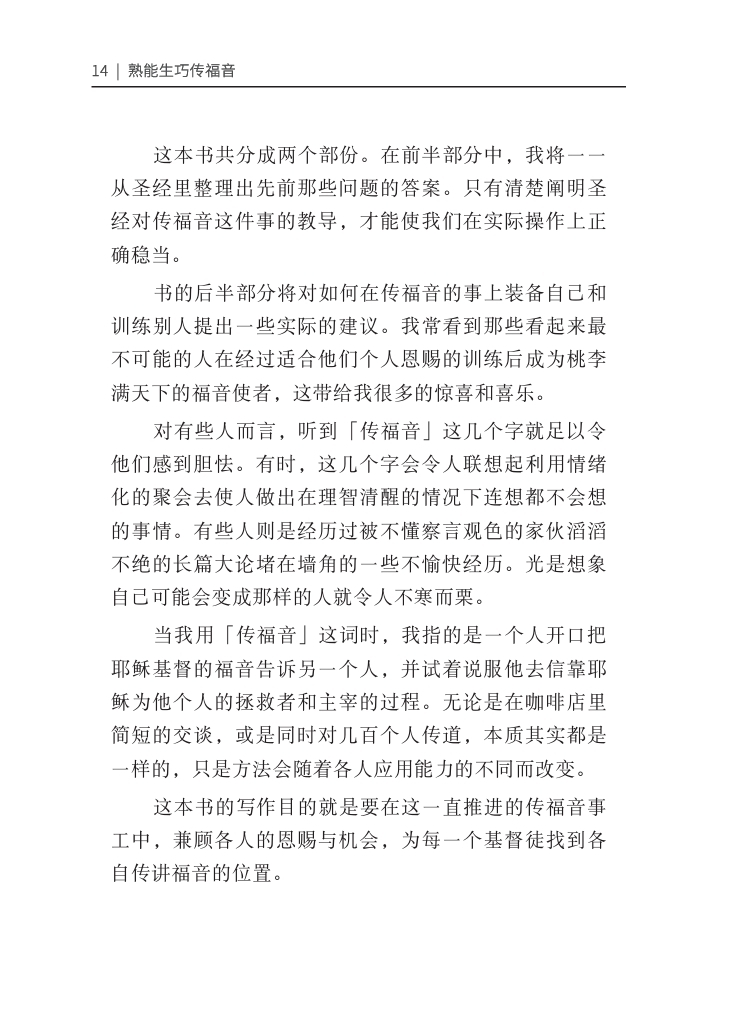 14 | 熟能生巧传福音

这本书共分成两个部份。在前半部分中，我将一一从圣经里整理出先前那些问题的答案。只有清楚阐明圣经对传福音这件事的教导，才能使我们在实际操作上正确稳当。

书的后半部分将对如何在传福音的事上装备自己和训练别人提出一些实际的建议。我常看到那些看起来最不可能的人在经过适合他们个人恩赐的训练后成为桃李满天下的福音使者，这带给我很多的惊喜和喜乐。

对有些人而言，听到「传福音」这几个字就足以令他们感到胆怯。有时，这几个字会令人联想起利用情绪化的聚会去使人做出在理智清醒的情况下连想都不会想的事情。有些人则是经历过被不懂察言观色的家伙滔滔不绝的长篇大论堵在墙角的一些不愉快经历。光是想象自己可能会变成那样的人就令人不寒而栗。

当我用「传福音」这词时，我指的是一个人开口把耶稣基督的福音告诉另一个人，并试着说服他去信靠耶稣为他个人的拯救者和主宰的过程。无论是在咖啡店里简短的交谈，或是同时对几百个人传道，本质其实都是一样的，只是方法会随着各人应用能力的不同而改变。

这本书的写作目的就是要在这一直推进的传福音事工中，兼顾各人的恩赐与机会，为每一个基督徒找到各自传讲福音的位置。